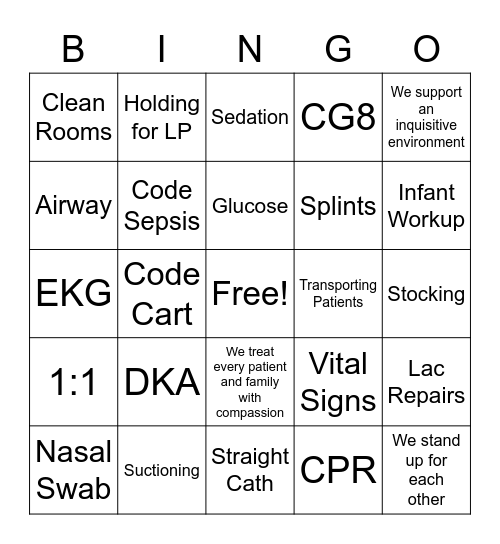 | B | I | N | G | O |
|---|---|---|---|---|
| Clean Rooms | Holding for LP | Sedation | CG8 | We support an inquisitive environment |
| Airway | Code Sepsis | Glucose | Splints | Infant Workup |
| EKG | Code Cart | Free! | Transporting Patients | Stocking |
| 1:1 | DKA | We treat every patient and family with compassion | Vital Signs | Lac Repairs |
| Nasal Swab | Suctioning | Straight Cath | CPR | We stand up for each other |